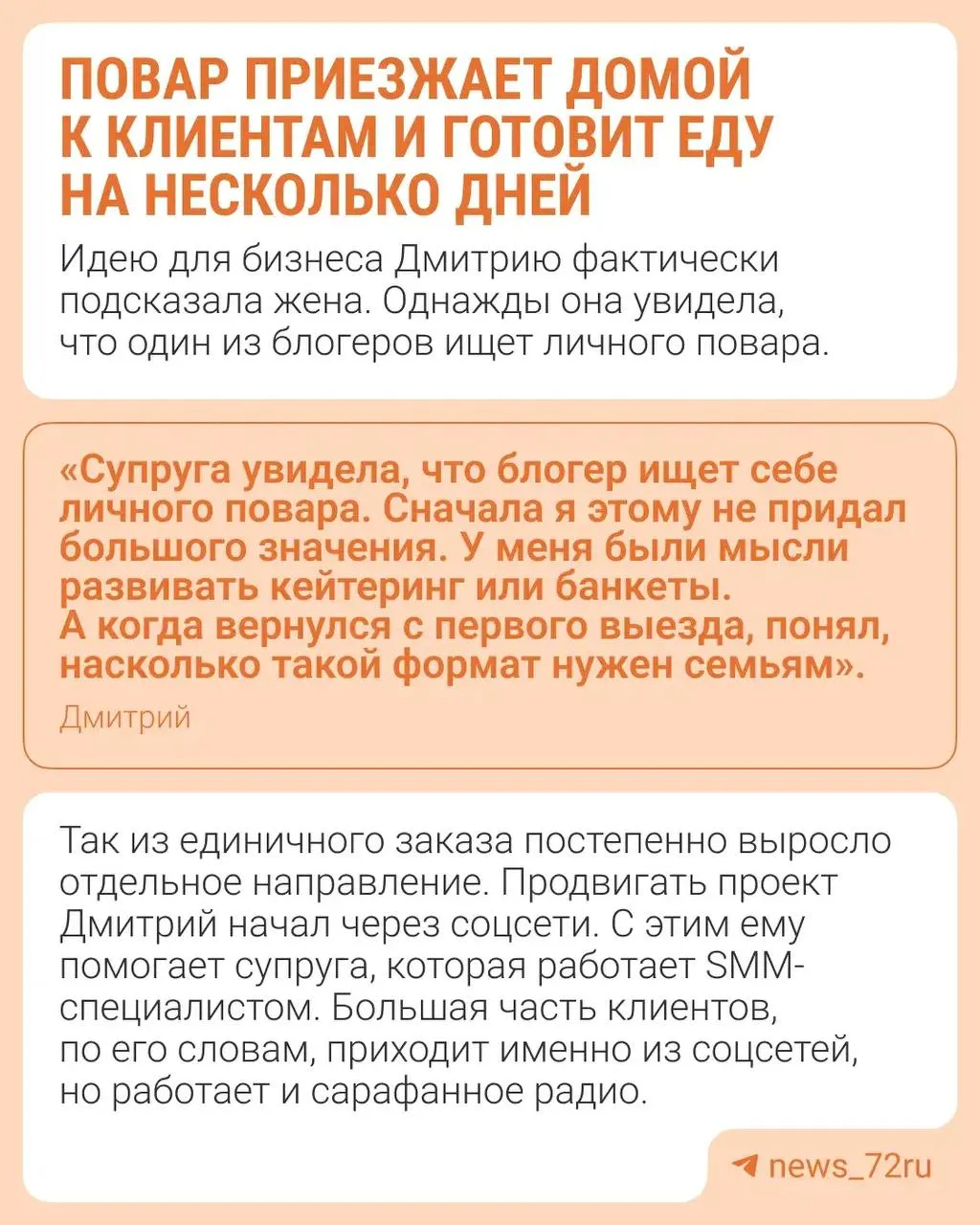 ПОВАР ПРИЕЗЖАЕТ ДОМОЙ К КЛИЕНТАМ И ГОТОВИТ ЕДУ НА НЕСКОЛЬКО ДНЕЙ

Идею для бизнеса Дмитрию фактически подсказала жена. Однажды она увидела, что один из блогеров ищет личного повара.

«Супруга увидела, что блогер ищет себе личного повара. Сначала я этому не придал большого значения. У меня были мысли развивать кейтеринг или банкеты. А когда вернулся с первого выезда, понял, насколько такой формат нужен семьям».

Дмитрий

Так из единичного заказа постепенно выросло отдельное направление. Продвигать проект Дмитрий начал через соцсети. С этим ему помогает супруга, которая работает SMM-специалистом. Большая часть клиентов, по его словам, приходит именно из соцсетей, но работает и сарафанное радио.

news_72ru